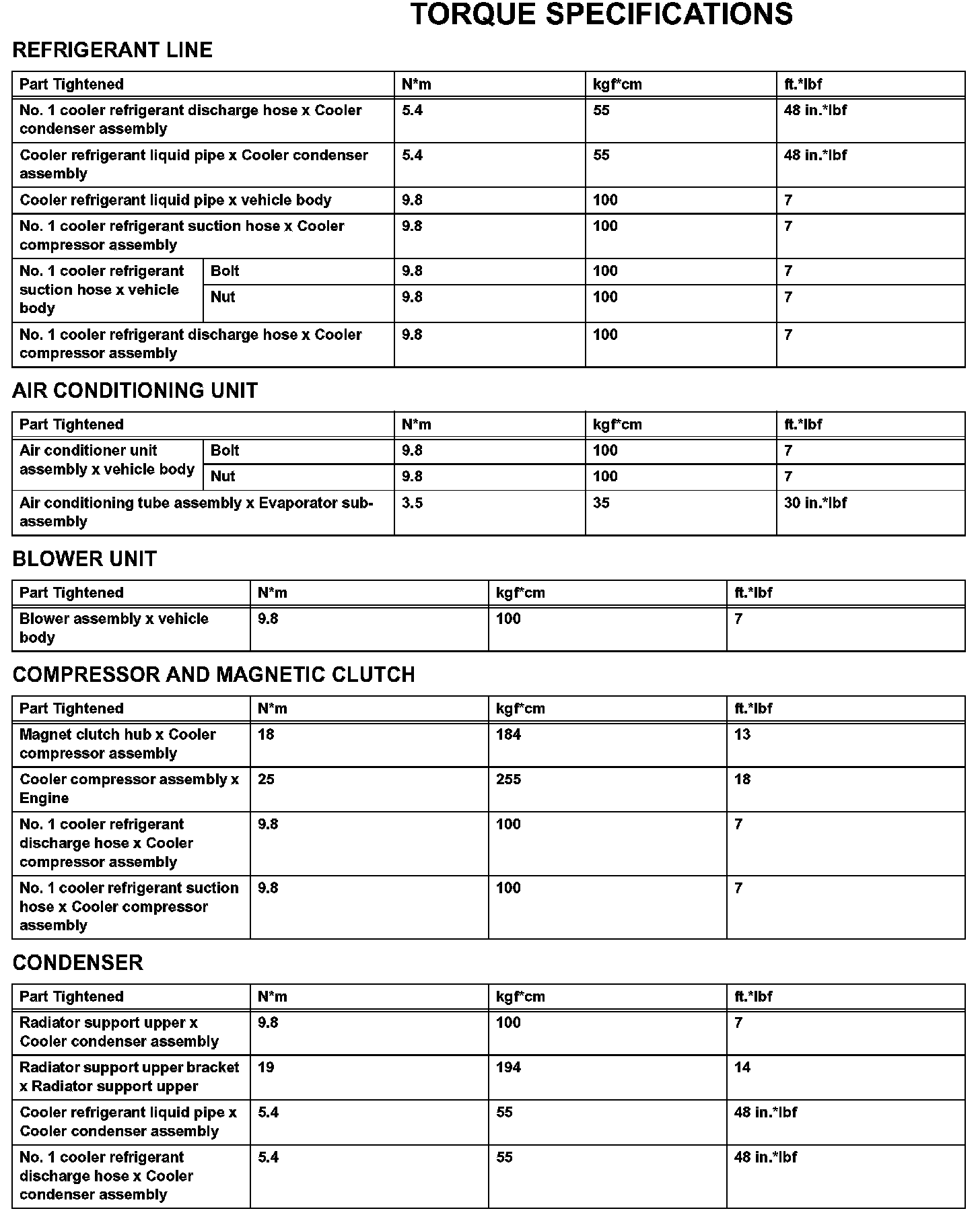 TORQUE SPECIFICATIONS

REFRIGERANT LINE

| Part Tightened | | N*m | kgf*cm | ft.*lbf |
|---|---|---|---|---|
| No. 1 cooler refrigerant discharge hose x Cooler condenser assembly | | 5.4 | 55 | 48 in.*lbf |
| Cooler refrigerant liquid pipe x Cooler condenser assembly | | 5.4 | 55 | 48 in.*lbf |
| Cooler refrigerant liquid pipe x vehicle body | | 9.8 | 100 | 7 |
| No. 1 cooler refrigerant suction hose x Cooler compressor assembly | | 9.8 | 100 | 7 |
| No. 1 cooler refrigerant suction hose x vehicle body | Bolt | 9.8 | 100 | 7 |
| | Nut | 9.8 | 100 | 7 |
| No. 1 cooler refrigerant discharge hose x Cooler compressor assembly | | 9.8 | 100 | 7 |

AIR CONDITIONING UNIT

| Part Tightened | | N*m | kgf*cm | ft.*lbf |
|---|---|---|---|---|
| Air conditioner unit assembly x vehicle body | Bolt | 9.8 | 100 | 7 |
| | Nut | 9.8 | 100 | 7 |
| Air conditioning tube assembly x Evaporator sub-assembly | | 3.5 | 35 | 30 in.*lbf |

BLOWER UNIT

| Part Tightened | N*m | kgf*cm | ft.*lbf |
|---|---|---|---|
| Blower assembly x vehicle body | 9.8 | 100 | 7 |

COMPRESSOR AND MAGNETIC CLUTCH

| Part Tightened | N*m | kgf*cm | ft.*lbf |
|---|---|---|---|
| Magnet clutch hub x Cooler compressor assembly | 18 | 184 | 13 |
| Cooler compressor assembly x Engine | 25 | 255 | 18 |
| No. 1 cooler refrigerant discharge hose x Cooler compressor assembly | 9.8 | 100 | 7 |
| No. 1 cooler refrigerant suction hose x Cooler compressor assembly | 9.8 | 100 | 7 |

CONDENSER

| Part Tightened | N*m | kgf*cm | ft.*lbf |
|---|---|---|---|
| Radiator support upper x Cooler condenser assembly | 9.8 | 100 | 7 |
| Radiator support upper bracket x Radiator support upper | 19 | 194 | 14 |
| Cooler refrigerant liquid pipe x Cooler condenser assembly | 5.4 | 55 | 48 in.*lbf |
| No. 1 cooler refrigerant discharge hose x Cooler condenser assembly | 5.4 | 55 | 48 in.*lbf |